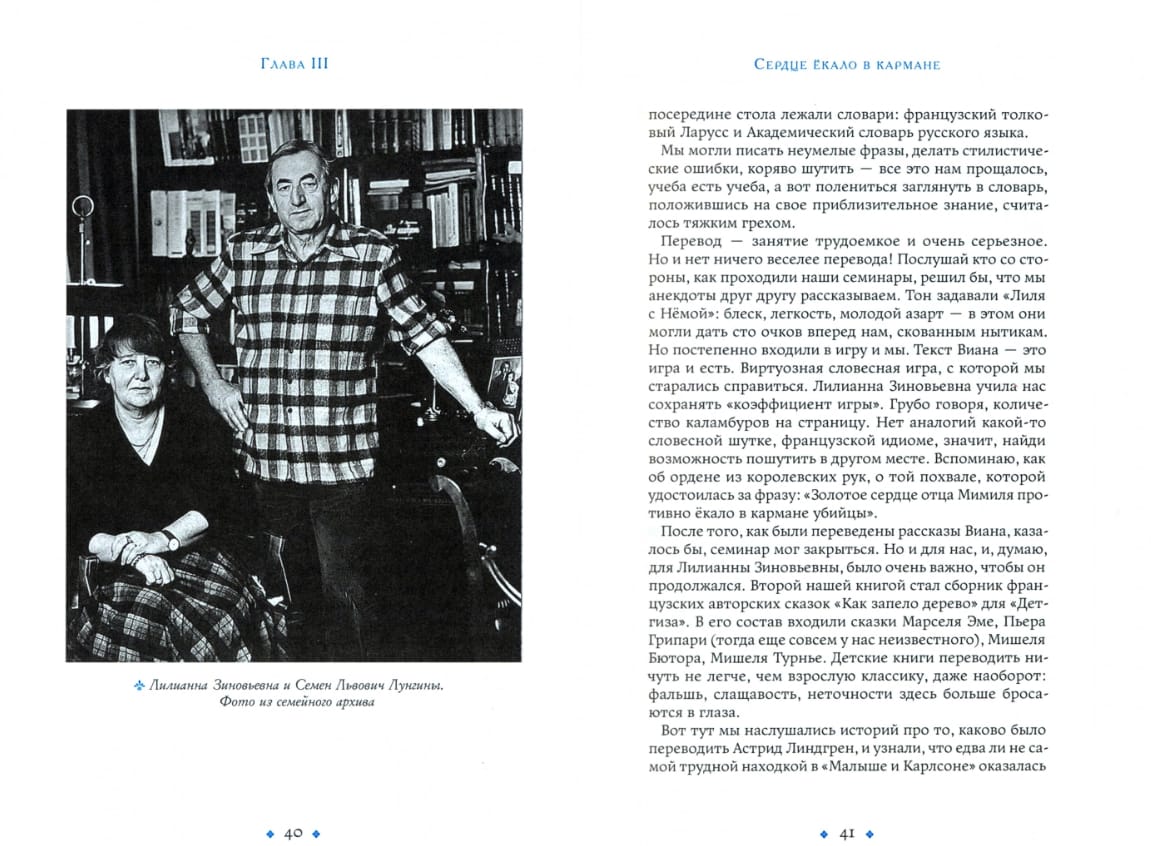 Глава III

Лилианна Зиновьевна и Семен Львович Лунгины. Фото из семейного архива

40

Сердце ёкало в кармане

посередине стола лежали словари: французский толковый Ларусс и Академический словарь русского языка.

Мы могли писать неумелые фразы, делать стилистические ошибки, коряво шутить — все это нам прощалось, учеба есть учеба, а вот полениться заглянуть в словарь, положившись на свое приблизительное знание, считалось тяжким грехом.

Перевод — занятие трудоемкое и очень серьезное. Но и нет ничего веселее перевода! Послушай кто со стороны, как проходили наши семинары, решил бы, что мы анекдоты друг другу рассказываем. Тон задавали «Лиля с Нёмой»: блеск, легкость, молодой азарт — в этом они могли дать сто очков вперед нам, скованным нытикам. Но постепенно входили в игру и мы. Текст Виана — это игра и есть. Виртуозная словесная игра, с которой мы старались справиться. Лилианна Зиновьевна учила нас сохранять «коэффициент игры». Грубо говоря, количество каламбуров на страницу. Нет аналогий какой-то словесной шутке, французской идиоме, значит, найди возможность пошутить в другом месте. Вспоминаю, как об ордене из королевских рук, о той похвале, которой удостоилась за фразу: «Золотое сердце отца Мимиля противно ёкало в кармане убийцы».

После того, как были переведены рассказы Виана, казалось бы, семинар мог закрыться. Но и для нас, и, думаю, для Лилианны Зиновьевны, было очень важно, чтобы он продолжался. Второй нашей книгой стал сборник французских авторских сказок «Как запело дерево» для «Детгиза». В его состав входили сказки Марселя Эме, Пьера Грипари (тогда еще совсем у нас неизвестного), Мишеля Бютора, Мишеля Турнье. Детские книги переводить ничуть не легче, чем взрослую классику, даже наоборот: фальшь, слащавость, неточности здесь больше бросаются в глаза.

Вот тут мы наслушались историй про то, каково было переводить Астрид Линдгрен, и узнали, что едва ли не самой трудной находкой в «Малыше и Карлсоне» оказалась

41